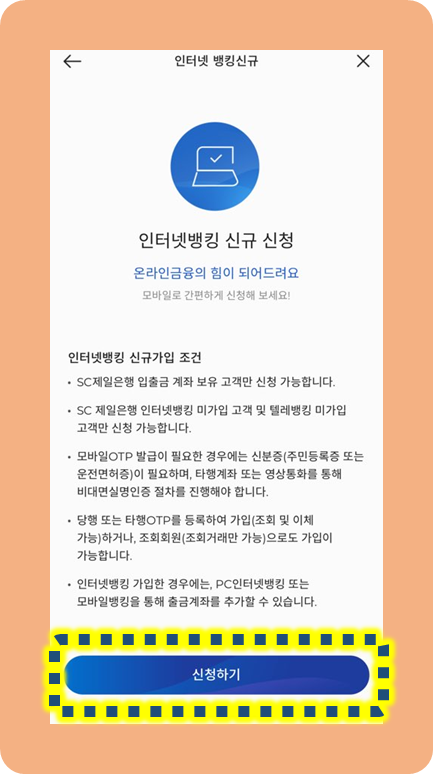 인터넷 뱅킹신규

인터넷뱅킹 신규 신청

온라인금융의 힘이 되어드려요

모바일로 간편하게 신청해 보세요!

인터넷뱅킹 신규가입 조건

• SC제일은행 입출금 계좌 보유 고객만 신청 가능합니다.

• SC 제일은행 인터넷뱅킹 미가입 고객 및 텔레뱅킹 미가입 고객만 신청 가능합니다.

• 모바일OTP 발급이 필요한 경우에는 신분증(주민등록증 또는 운전면허증)이 필요하며, 타행계좌 또는 영상통화를 통해 비대면실명인증 절차를 진행해야 합니다.

• 당행 또는 타행OTP를 등록하여 가입(조회 및 이체 가능)하거나, 조회회원(조회거래만 가능)으로도 가입이 가능합니다.

• 인터넷뱅킹 가입한 경우에는, PC인터넷뱅킹 또는 모바일뱅킹을 통해 출금계좌를 추가할 수 있습니다.

신청하기